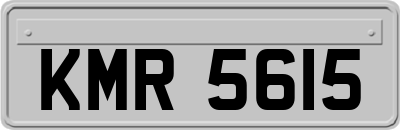 KMR 5615